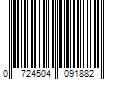 0 724504 091882